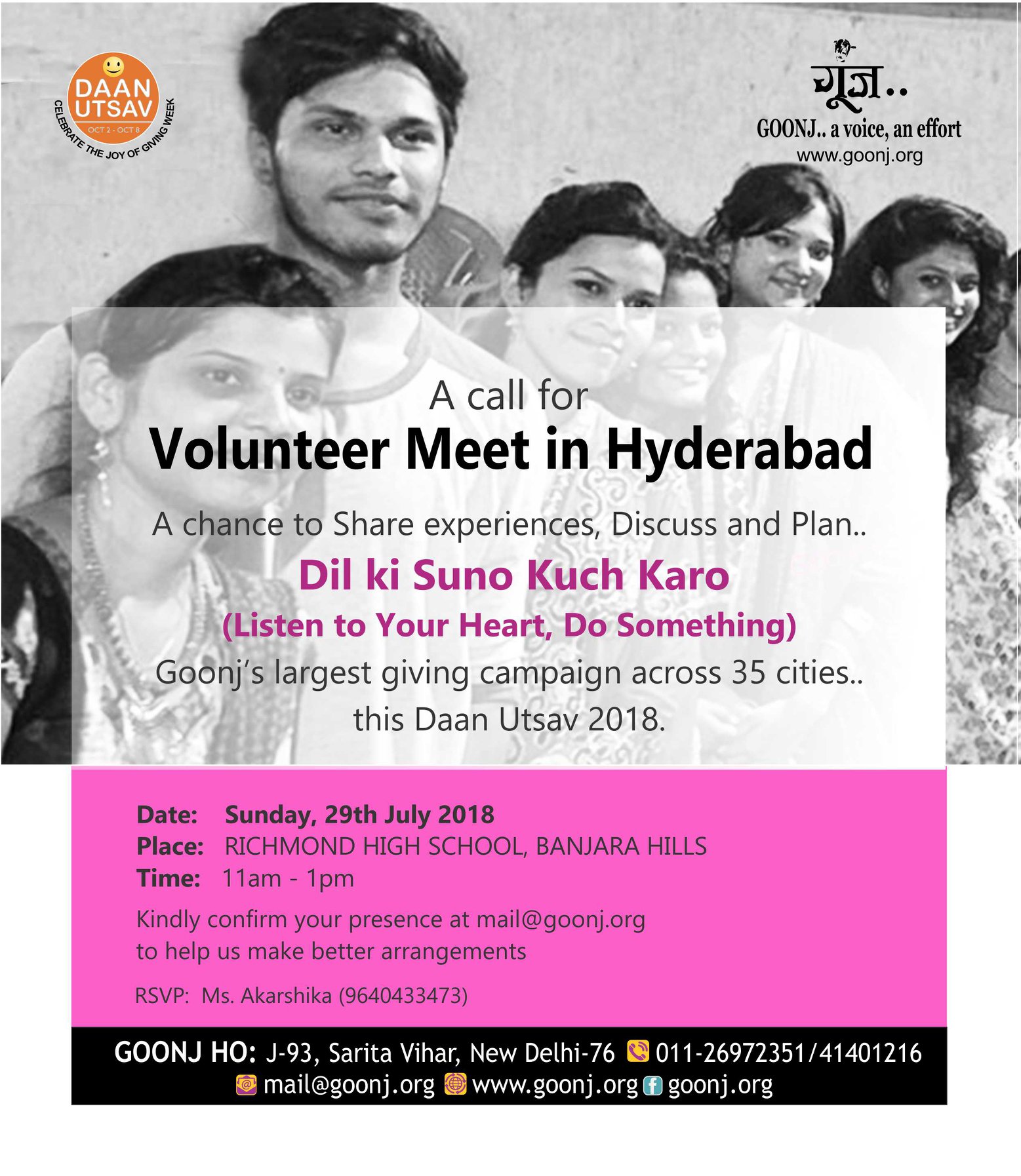 DAAN UTSAV
OCT 2 - OCT 8
CELEBRATE THE JOY OF GIVING WEEK

गूंज..
GOONJ.. a voice, an effort
www.goonj.org

A call for
Volunteer Meet in Hyderabad

A chance to Share experiences, Discuss and Plan..

Dil ki Suno Kuch Karo
(Listen to Your Heart, Do Something)

Goonj's largest giving campaign across 35 cities.. this Daan Utsav 2018.

Date: Sunday, 29th July 2018
Place: RICHMOND HIGH SCHOOL, BANJARA HILLS
Time: 11am - 1pm

Kindly confirm your presence at mail@goonj.org to help us make better arrangements

RSVP: Ms. Akarshika (9640433473)

GOONJ HO: J-93, Sarita Vihar, New Delhi-76 011-26972351/41401216
mail@goonj.org www.goonj.org goonj.org